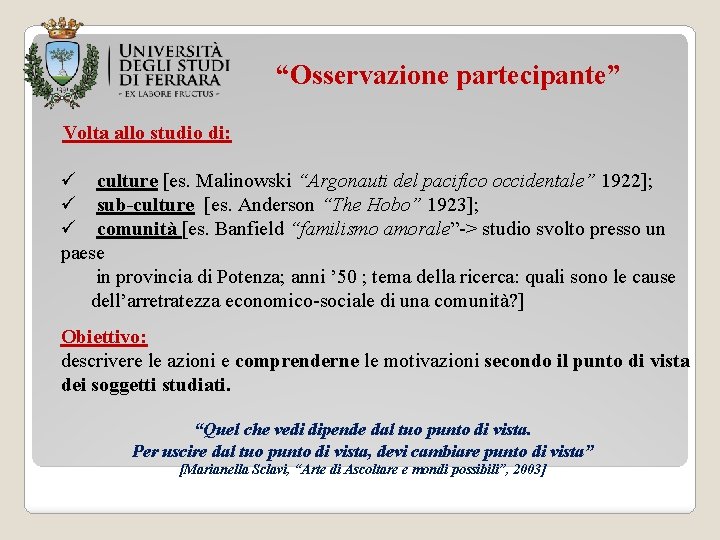 UNIVERSITÀ DEGLI STUDI DI FERRARA
- EX LABORE FRUCTUS -

“Osservazione partecipante”

Volta allo studio di:

✓ culture [es. Malinowski “Argonauti del pacifico occidentale” 1922];
✓ sub-culture [es. Anderson “The Hobo” 1923];
✓ comunità [es. Banfield “familismo amorale”-> studio svolto presso un paese in provincia di Potenza; anni ’50 ; tema della ricerca: quali sono le cause dell’arretratezza economico-sociale di una comunità?]

Obiettivo:
descrivere le azioni e comprenderne le motivazioni secondo il punto di vista dei soggetti studiati.

“Quel che vedi dipende dal tuo punto di vista.
Per uscire dal tuo punto di vista, devi cambiare punto di vista”
[Marianella Sclavi, “Arte di Ascoltare e mondi possibili”, 2003]